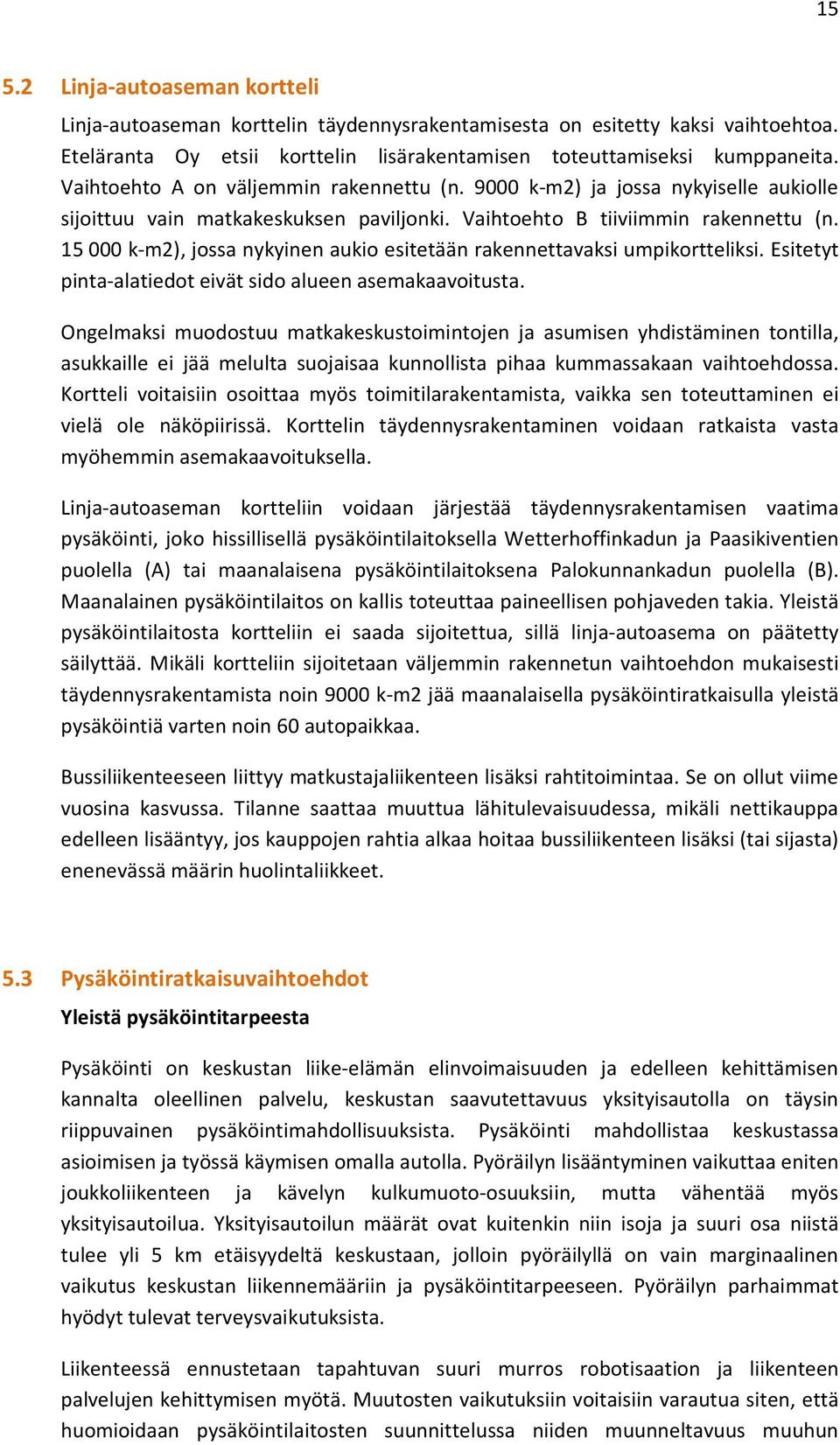 15

5.2 Linja-autoaseman kortteli

Linja-autoaseman korttelin täydennysrakentamisesta on esitetty kaksi vaihtoehtoa. Eteläranta Oy etsii korttelin lisärakentamisen toteuttamiseksi kumppaneita. Vaihtoehto A on väljemmin rakennettu (n. 9000 k-m2) ja jossa nykyiselle aukiolle sijoittuu vain matkakeskuksen paviljonki. Vaihtoehto B tiiviimmin rakennettu (n. 15 000 k-m2), jossa nykyinen aukio esitetään rakennettavaksi umpikortteliksi. Esitetyt pinta-alatiedot eivät sido alueen asemakaavoitusta.

Ongelmaksi muodostuu matkakeskustoimintojen ja asumisen yhdistäminen tontilla, asukkaille ei jää melulta suojaisaa kunnollista pihaa kummassakaan vaihtoehdossa. Kortteli voitaisiin osoittaa myös toimitilarakentamista, vaikka sen toteuttaminen ei vielä ole näköpiirissä. Korttelin täydennysrakentaminen voidaan ratkaista vasta myöhemmin asemakaavoituksella.

Linja-autoaseman kortteliin voidaan järjestää täydennysrakentamisen vaatima pysäköinti, joko hissillisellä pysäköintilaitoksella Wetterhoffinkadun ja Paasikiventien puolella (A) tai maanalaisena pysäköintilaitoksena Palokunnankadun puolella (B). Maanalainen pysäköintilaitos on kallis toteuttaa paineellisen pohjaveden takia. Yleistä pysäköintilaitosta kortteliin ei saada sijoitettua, sillä linja-autoasema on päätetty säilyttää. Mikäli kortteliin sijoitetaan väljemmin rakennetun vaihtoehdon mukaisesti täydennysrakentamista noin 9000 k-m2 jää maanalaisella pysäköintiratkaisulla yleistä pysäköintiä varten noin 60 autopaikkaa.

Bussiliikenteeseen liittyy matkustajaliikenteen lisäksi rahtitoimintaa. Se on ollut viime vuosina kasvussa. Tilanne saattaa muuttua lähitulevaisuudessa, mikäli nettikauppa edelleen lisääntyy, jos kauppojen rahtia alkaa hoitaa bussiliikenteen lisäksi (tai sijasta) enenevässä määrin huolintaliikkeet.

5.3 Pysäköintiratkaisuvaihtoehdot

Yleistä pysäköintitarpeesta

Pysäköinti on keskustan liike-elämän elinvoimaisuuden ja edelleen kehittämisen kannalta oleellinen palvelu, keskustan saavutettavuus yksityisautolla on täysin riippuvainen pysäköintimahdollisuuksista. Pysäköinti mahdollistaa keskustassa asioimisen ja työssä käymisen omalla autolla. Pyöräilyn lisääntyminen vaikuttaa eniten joukkoliikenteen ja kävelyn kulkumuoto-osuuksiin, mutta vähentää myös yksityisautoilua. Yksityisautoilun määrät ovat kuitenkin niin isoja ja suuri osa niistä tulee yli 5 km etäisyydeltä keskustaan, jolloin pyöräilyllä on vain marginaalinen vaikutus keskustan liikennemääriin ja pysäköintitarpeeseen. Pyöräilyn parhaimmat hyödyt tulevat terveysvaikutuksista.

Liikenteessä ennustetaan tapahtuvan suuri murros robotisaation ja liikenteen palvelujen kehittymisen myötä. Muutosten vaikutuksiin voitaisiin varautua siten, että huomioidaan pysäköintilaitosten suunnittelussa niiden muunneltavuus muuhun